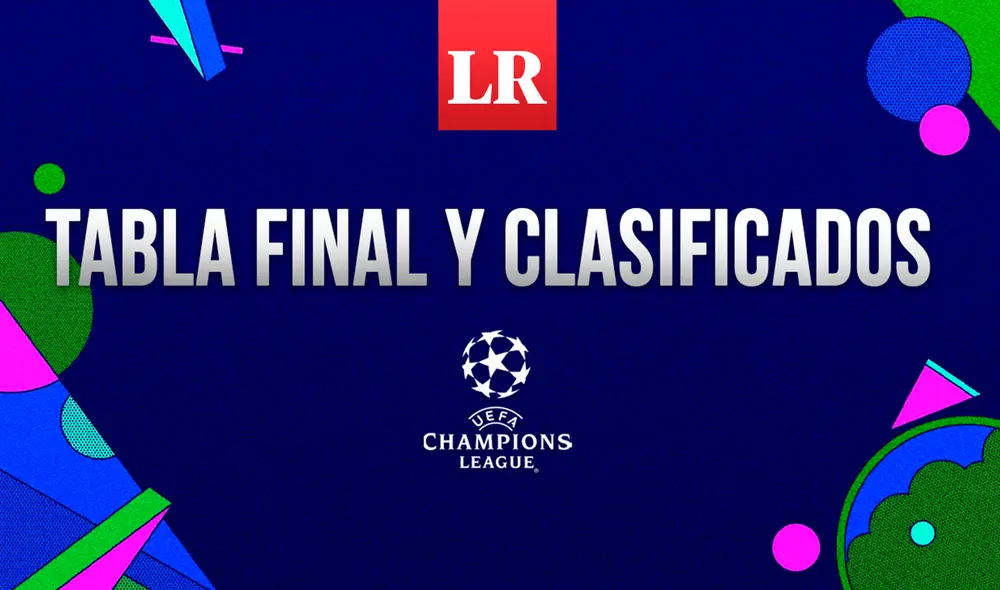 LR

TABLA FINAL Y CLASIFICADOS

UEFA
CHAMPIONS
LEAGUE